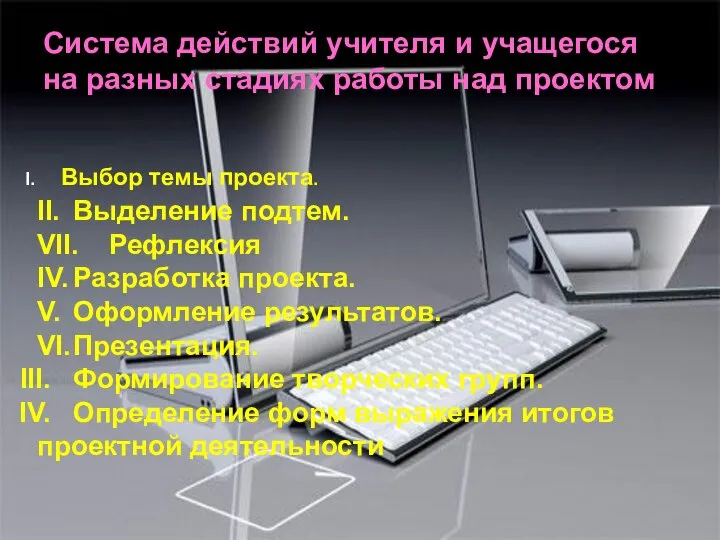 Система действий учителя и учащегося на разных стадиях работы над проектом

I. Выбор темы проекта.

II. Выделение подтем.

VII. Рефлексия

IV. Разработка проекта.

V. Оформление результатов.

VI. Презентация.

III. Формирование творческих групп.

IV. Определение форм выражения итогов проектной деятельности